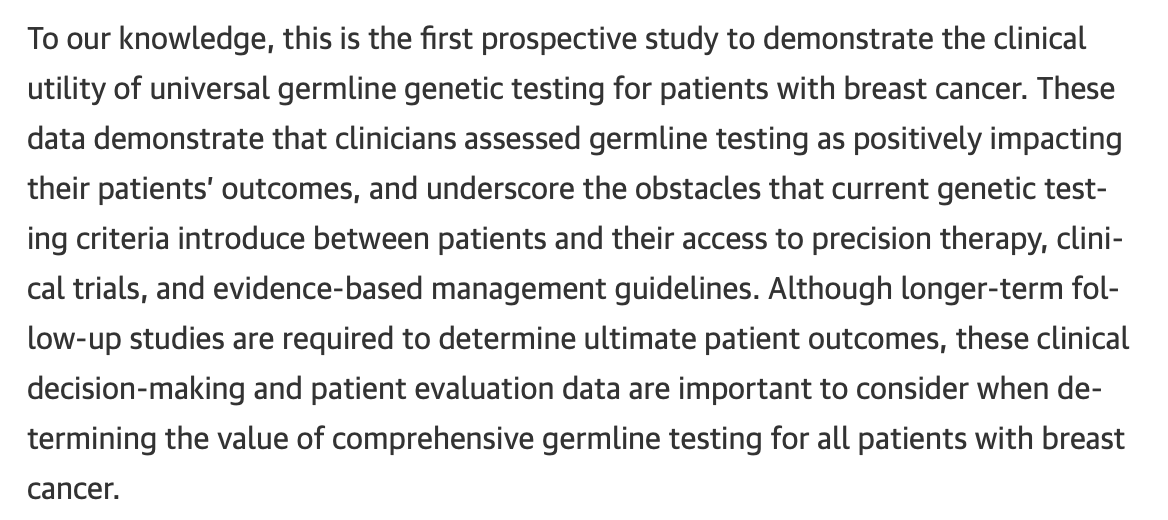 To our knowledge, this is the first prospective study to demonstrate the clinical utility of universal germline genetic testing for patients with breast cancer. These data demonstrate that clinicians assessed germline testing as positively impacting their patients' outcomes, and underscore the obstacles that current genetic testing criteria introduce between patients and their access to precision therapy, clinical trials, and evidence-based management guidelines. Although longer-term follow-up studies are required to determine ultimate patient outcomes, these clinical decision-making and patient evaluation data are important to consider when determining the value of comprehensive germline testing for all patients with breast cancer.